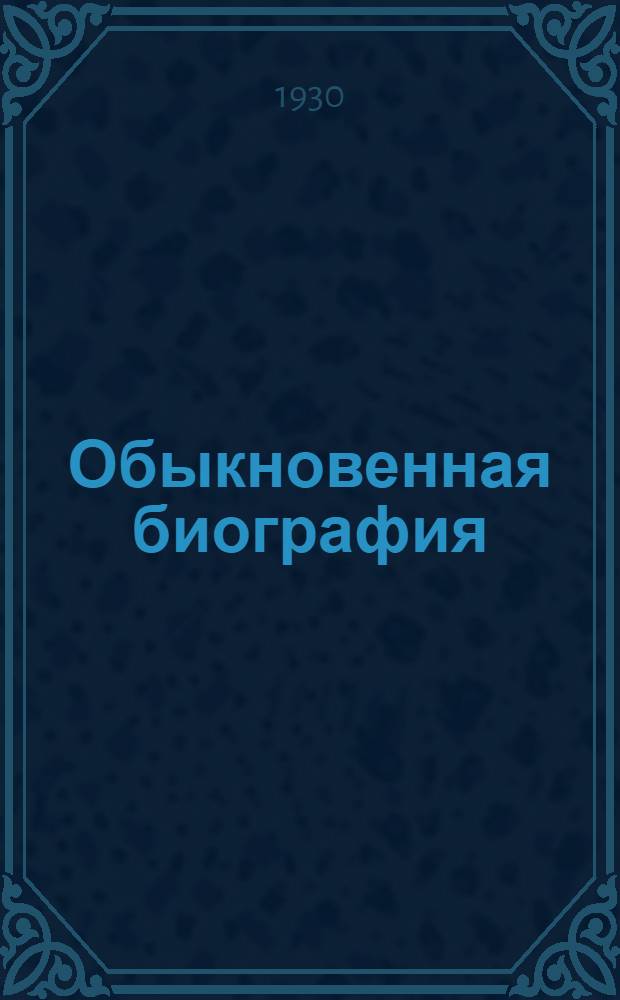 1930

Обыкновенная биография